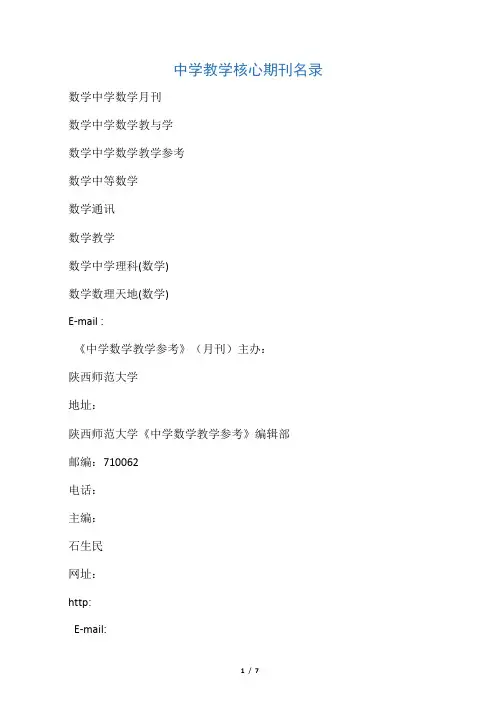 中学教学核心期刊名录

数学中学数学月刊

数学中学数学教与学

数学中学数学教学参考

数学中等数学

数学通讯

数学教学

数学中学理科(数学)

数学数理天地(数学)

E-mail :

《中学数学教学参考》（月刊）主办：

陕西师范大学

地址：

陕西师范大学《中学数学教学参考》编辑部

邮编：710062

电话：

主编：

石生民

网址：

http:

E-mail:

1 / 7